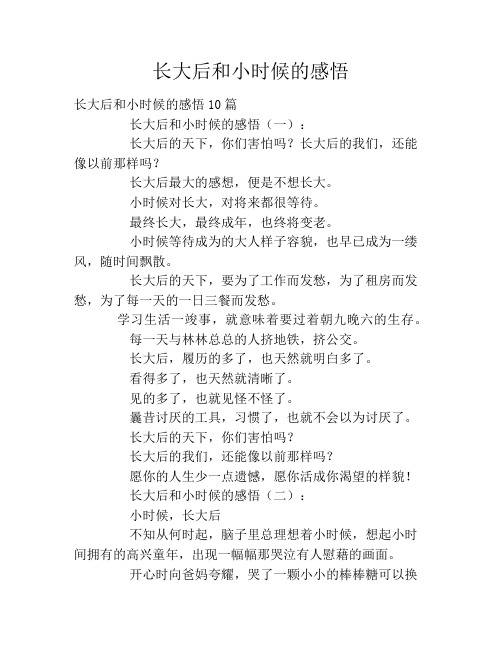 长大后和小时候的感悟

长大后和小时候的感悟 10 篇

长大后和小时候的感悟（一）：

长大后的天下，你们害怕吗？长大后的我们，还能像以前那样吗？

长大后最大的感想，便是不想长大。

小时候对长大，对将来都很等待。

最终长大，最终成年，也终将变老。

小时候等待成为的大人样子容貌，也早已成为一缕风，随时间飘散。

长大后的天下，要为了工作而发愁，为了租房而发愁，为了每一天的一日三餐而发愁。

学习生活一竣事，就意味着要过着朝九晚六的生存。

每一天与林林总总的人挤地铁，挤公交。

长大后，履历的多了，也天然就明白多了。

看得多了，也天然就清晰了。

见的多了，也就见怪不怪了。

曩昔讨厌的工具，习惯了，也就不会以为讨厌了。

长大后的天下，你们害怕吗？

长大后的我们，还能像以前那样吗？

愿你的人生少一点遗憾，愿你活成你渴望的样貌！

长大后和小时候的感悟（二）：

小时候，长大后

不知从何时起，脑子里总理想着小时候，想起小时间拥有的高兴童年，出现一幅幅那哭泣有人慰藉的画面。

开心时向爸妈夸耀，哭了一颗小小的棒棒糖可以换